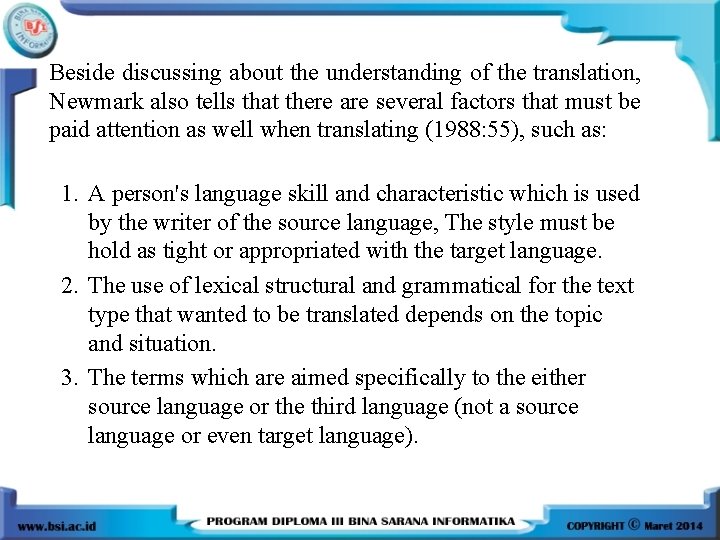 BINA SARANA INFORMATIKA BSI

Beside discussing about the understanding of the translation, Newmark also tells that there are several factors that must be paid attention as well when translating (1988:55), such as:

1. A person's language skill and characteristic which is used by the writer of the source language, The style must be hold as tight or appropriated with the target language.
2. The use of lexical structural and grammatical for the text type that wanted to be translated depends on the topic and situation.
3. The terms which are aimed specifically to the either source language or the third language (not a source language or even target language).

www.bsi.ac.id

PROGRAM DIPLOMA III BINA SARANA INFORMATIKA

COPYRIGHT © Maret 2014